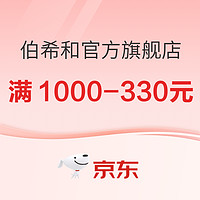 伯希和官方旗舰店

满 1000–330元

京东